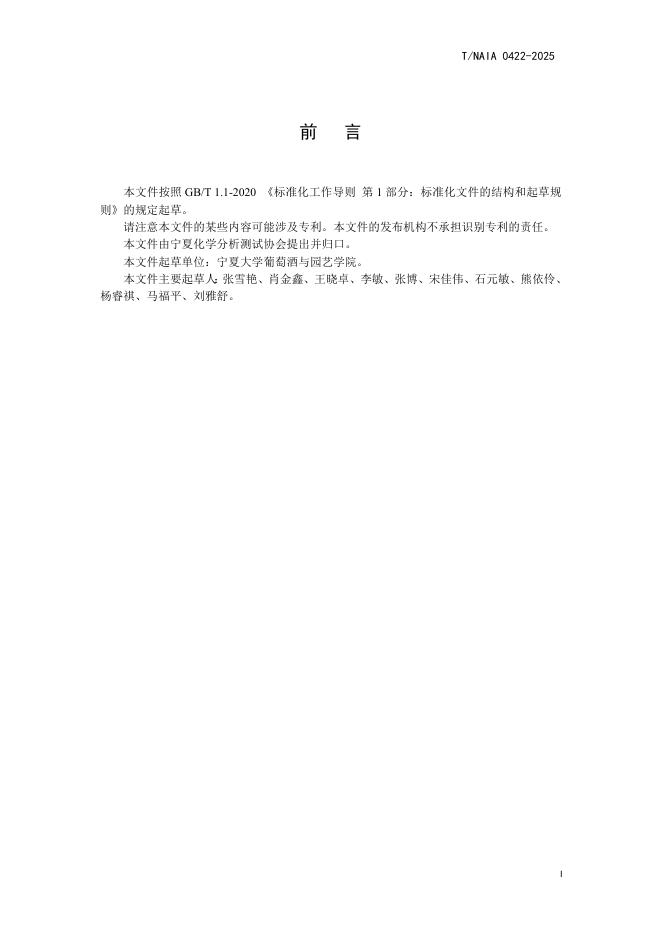 T/NAIA 0422-2025

前　言

本文件按照 GB/T 1.1-2020 《标准化工作导则 第 1 部分：标准化文件的结构和起草规则》的规定起草。

请注意本文件的某些内容可能涉及专利。本文件的发布机构不承担识别专利的责任。

本文件由宁夏化学分析测试协会提出并归口。

本文件起草单位：宁夏大学葡萄酒与园艺学院。

本文件主要起草人：张雪艳、肖金鑫、王晓卓、李敏、张博、宋佳伟、石元敏、熊依伶、杨睿祺、马福平、刘雅舒。

I